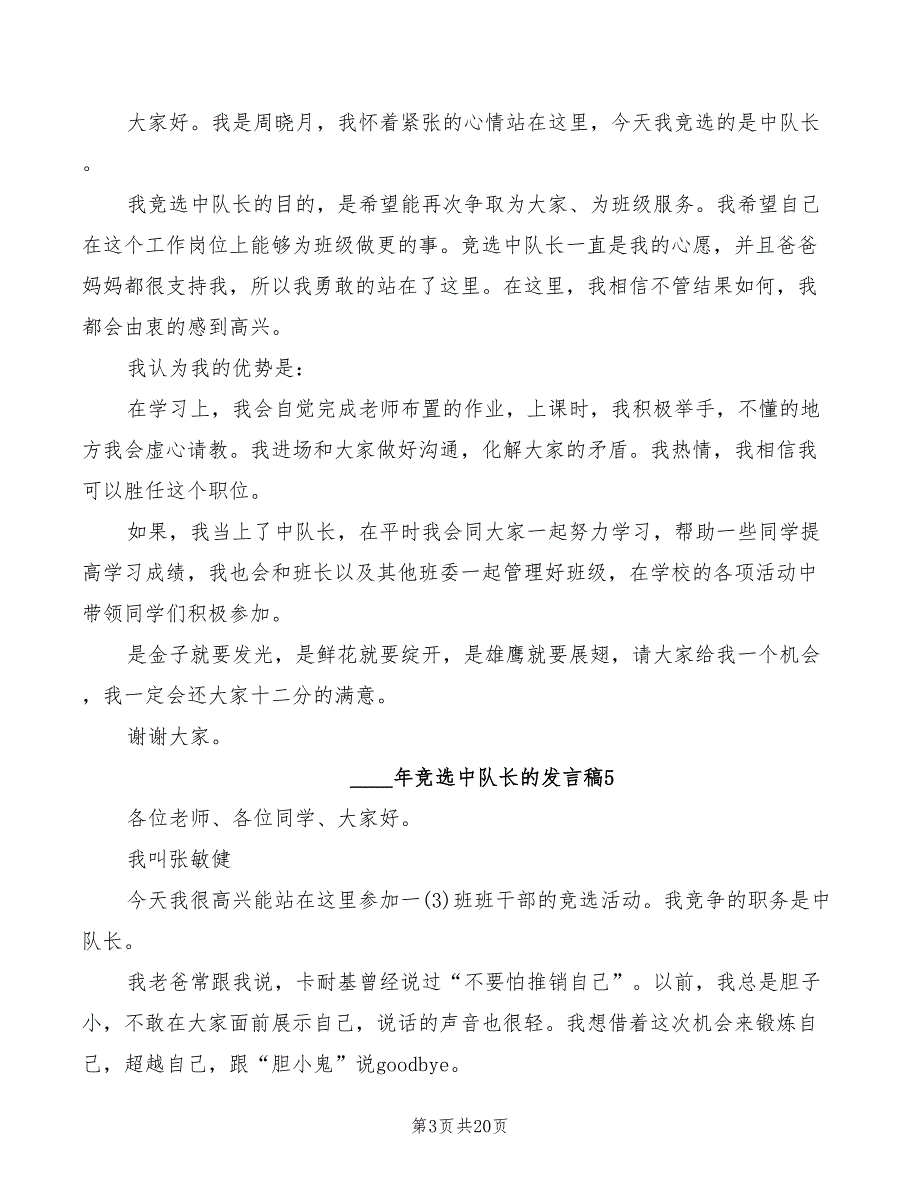 大家好。我是周晓月，我怀着紧张的心情站在这里，今天我竞选的是中队长。

我竞选中队长的目的，是希望能再次争取为大家、为班级服务。我希望自己在这个工作岗位上能够为班级做更的事。竞选中队长一直是我的心愿，并且爸爸妈妈都很支持我，所以我勇敢的站在了这里。在这里，我相信不管结果如何，我都会由衷的感到高兴。

我认为我的优势是：

在学习上，我会自觉完成老师布置的作业，上课时，我积极举手，不懂的地方我会虚心请教。我进场和大家做好沟通，化解大家的矛盾。我热情，我相信我可以胜任这个职位。

如果，我当上了中队长，在平时我会同大家一起努力学习，帮助一些同学提高学习成绩，我也会和班长以及其他班委一起管理好班级，在学校的各项活动中带领同学们积极参加。

是金子就要发光，是鲜花就要绽开，是雄鹰就要展翅，请大家给我一个机会，我一定会还大家十二分的满意。

谢谢大家。

____年竞选中队长的发言稿5

各位老师、各位同学、大家好。

我叫张敏健

今天我很高兴能站在这里参加一(3)班班干部的竞选活动。我竞争的职务是中队长。

我老爸常跟我说，卡耐基曾经说过“不要怕推销自己”。以前，我总是胆子小，不敢在大家面前展示自己，说话的声音也很轻。我想借着这次机会来锻炼自己，超越自己，跟“胆小鬼”说goodbye。

第3页 共20页